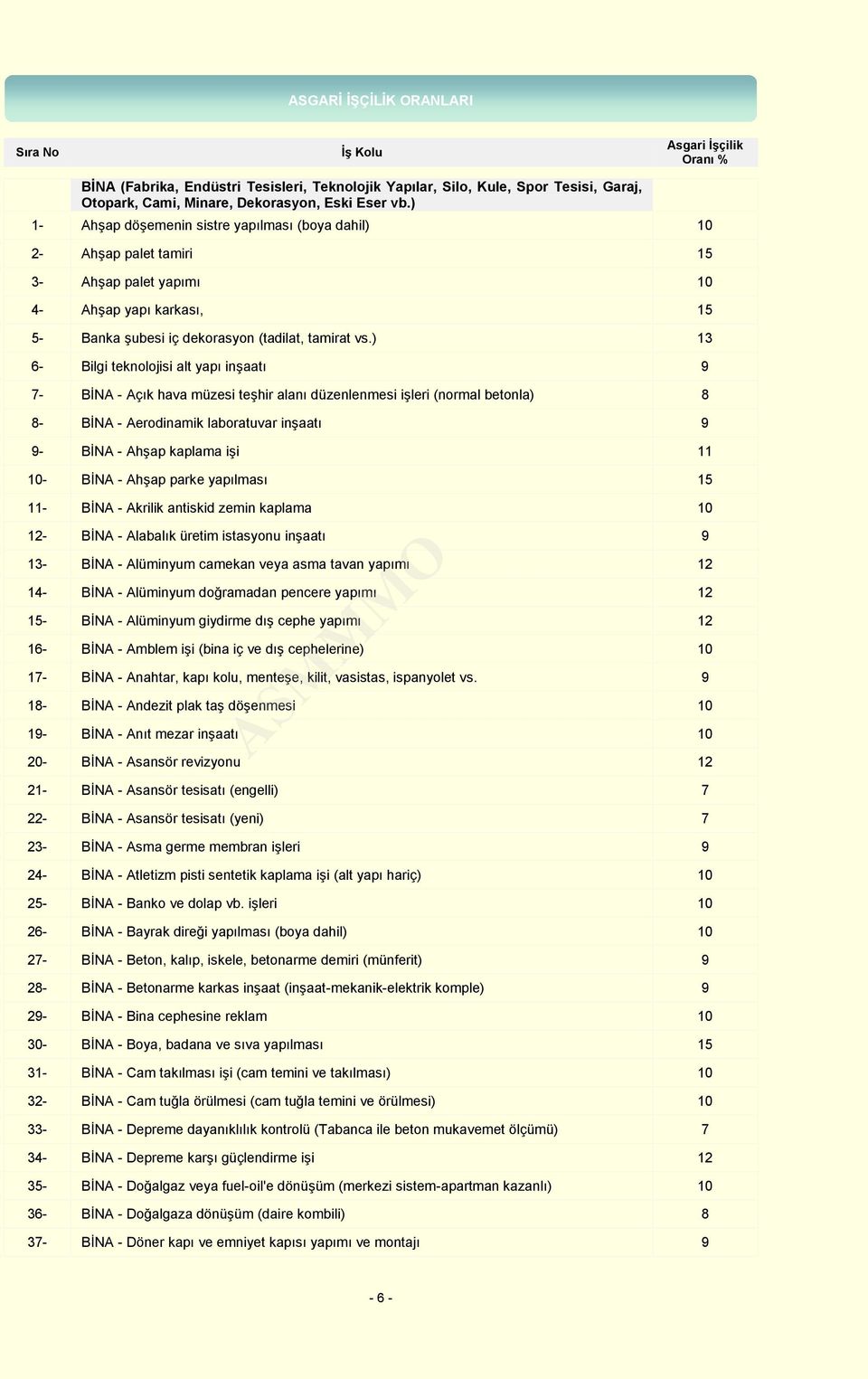 ASGARİ İŞÇİLİK ORANLARI

| Sıra No | İş Kolu | Asgari İşçilik Oranı % |
|---|---|---|
| | BİNA (Fabrika, Endüstri Tesisleri, Teknolojik Yapılar, Silo, Kule, Spor Tesisi, Garaj, Otopark, Cami, Minare, Dekorasyon, Eski Eser vb.) | |
| 1- | Ahşap döşemenin sistre yapılması (boya dahil) | 10 |
| 2- | Ahşap palet tamiri | 15 |
| 3- | Ahşap palet yapımı | 10 |
| 4- | Ahşap yapı karkası, | 15 |
| 5- | Banka şubesi iç dekorasyon (tadilat, tamirat vs.) | 13 |
| 6- | Bilgi teknolojisi alt yapı inşaatı | 9 |
| 7- | BİNA - Açık hava müzesi teşhir alanı düzenlenmesi işleri (normal betonla) | 8 |
| 8- | BİNA - Aerodinamik laboratuvar inşaatı | 9 |
| 9- | BİNA - Ahşap kaplama işi | 11 |
| 10- | BİNA - Ahşap parke yapılması | 15 |
| 11- | BİNA - Akrilik antiskid zemin kaplama | 10 |
| 12- | BİNA - Alabalık üretim istasyonu inşaatı | 9 |
| 13- | BİNA - Alüminyum camekan veya asma tavan yapımı | 12 |
| 14- | BİNA - Alüminyum doğramadan pencere yapımı | 12 |
| 15- | BİNA - Alüminyum giydirme dış cephe yapımı | 12 |
| 16- | BİNA - Amblem işi (bina iç ve dış cephelerine) | 10 |
| 17- | BİNA - Anahtar, kapı kolu, menteşe, kilit, vasistas, ispanyolet vs. | 9 |
| 18- | BİNA - Andezit plak taş döşenmesi | 10 |
| 19- | BİNA - Anıt mezar inşaatı | 10 |
| 20- | BİNA - Asansör revizyonu | 12 |
| 21- | BİNA - Asansör tesisatı (engelli) | 7 |
| 22- | BİNA - Asansör tesisatı (yeni) | 7 |
| 23- | BİNA - Asma germe membran işleri | 9 |
| 24- | BİNA - Atletizm pisti sentetik kaplama işi (alt yapı hariç) | 10 |
| 25- | BİNA - Banko ve dolap vb. işleri | 10 |
| 26- | BİNA - Bayrak direği yapılması (boya dahil) | 10 |
| 27- | BİNA - Beton, kalıp, iskele, betonarme demiri (münferit) | 9 |
| 28- | BİNA - Betonarme karkas inşaat (inşaat-mekanik-elektrik komple) | 9 |
| 29- | BİNA - Bina cephesine reklam | 10 |
| 30- | BİNA - Boya, badana ve sıva yapılması | 15 |
| 31- | BİNA - Cam takılması işi (cam temini ve takılması) | 10 |
| 32- | BİNA - Cam tuğla örülmesi (cam tuğla temini ve örülmesi) | 10 |
| 33- | BİNA - Depreme dayanıklılık kontrolü (Tabanca ile beton mukavemet ölçümü) | 7 |
| 34- | BİNA - Depreme karşı güçlendirme işi | 12 |
| 35- | BİNA - Doğalgaz veya fuel-oil'e dönüşüm (merkezi sistem-apartman kazanlı) | 10 |
| 36- | BİNA - Doğalgaza dönüşüm (daire kombili) | 8 |
| 37- | BİNA - Döner kapı ve emniyet kapısı yapımı ve montajı | 9 |

ASMMMO

- 6 -